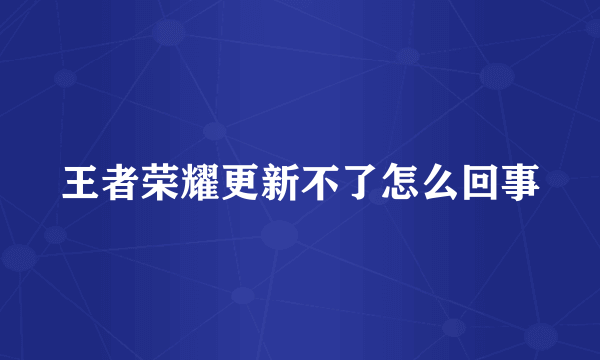 王者荣耀更新不了怎么回事